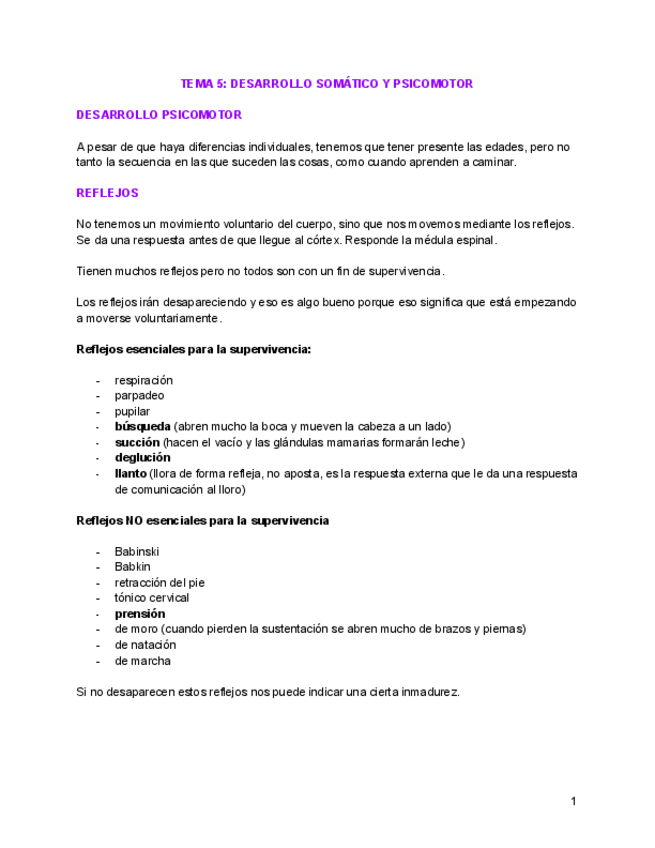 TEMA 5: DESARROLLO SOMÁTICO Y PSICOMOTOR

DESARROLLO PSICOMOTOR

A pesar de que haya diferencias individuales, tenemos que tener presente las edades, pero no tanto la secuencia en las que suceden las cosas, como cuando aprenden a caminar.

REFLEJOS

No tenemos un movimiento voluntario del cuerpo, sino que nos movemos mediante los reflejos. Se da una respuesta antes de que llegue al córtex. Responde la médula espinal.

Tienen muchos reflejos pero no todos son con un fin de supervivencia.

Los reflejos irán desapareciendo y eso es algo bueno porque eso significa que está empezando a moverse voluntariamente.

Reflejos esenciales para la supervivencia:

- respiración
- parpadeo
- pupilar
- búsqueda (abren mucho la boca y mueven la cabeza a un lado)
- succión (hacen el vacío y las glándulas mamarias formarán leche)
- deglución
- llanto (llora de forma refleja, no aposta, es la respuesta externa que le da una respuesta de comunicación al lloro)

Reflejos NO esenciales para la supervivencia

- Babinski
- Babkin
- retracción del pie
- tónico cervical
- prensión
- de moro (cuando pierden la sustentación se abren mucho de brazos y piernas)
- de natación
- de marcha

Si no desaparecen estos reflejos nos puede indicar una cierta inmadurez.

1